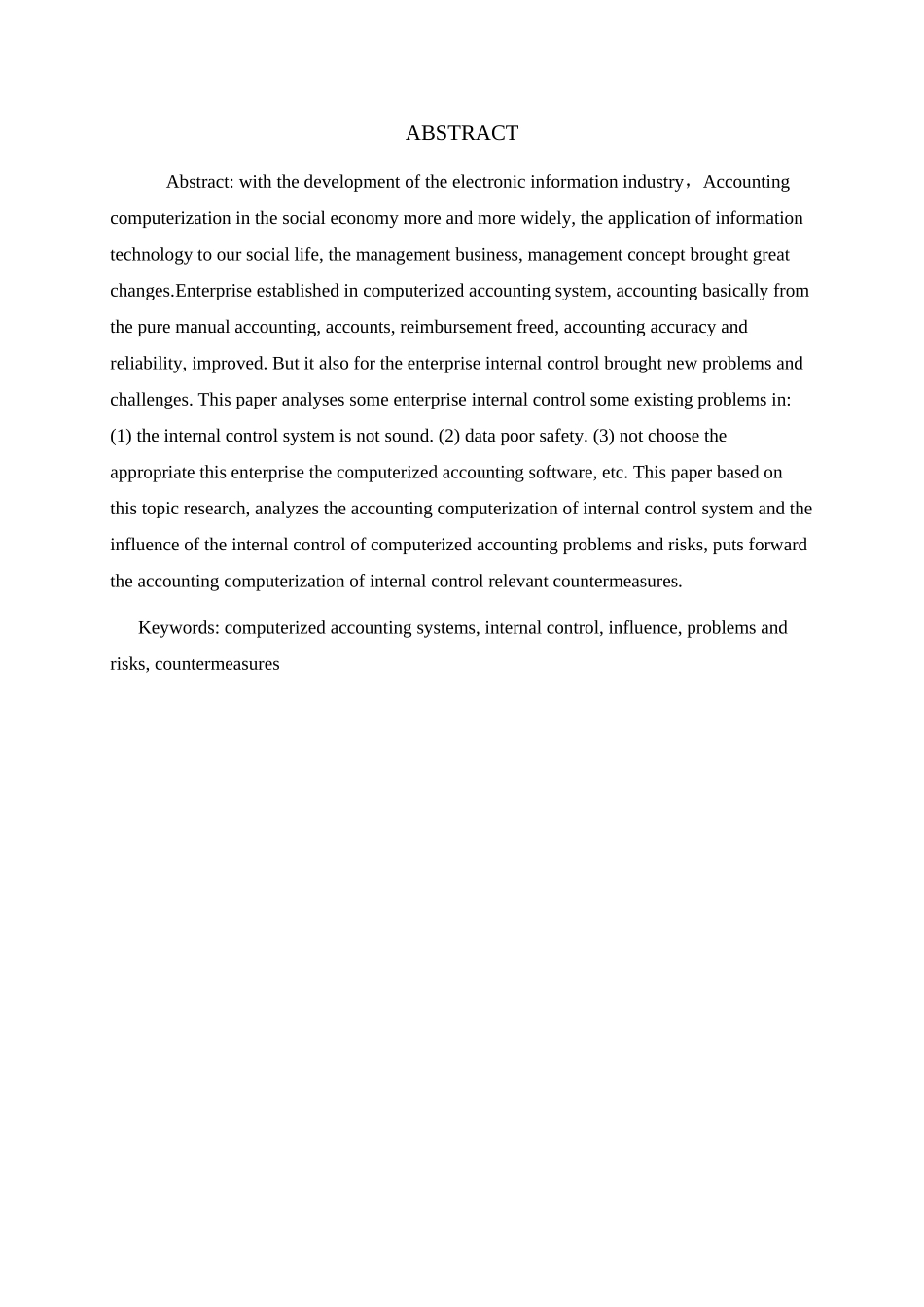 ABSTRACT

Abstract: with the development of the electronic information industry，Accounting computerization in the social economy more and more widely, the application of information technology to our social life, the management business, management concept brought great changes.Enterprise established in computerized accounting system, accounting basically from the pure manual accounting, accounts, reimbursement freed, accounting accuracy and reliability, improved. But it also for the enterprise internal control brought new problems and challenges. This paper analyses some enterprise internal control some existing problems in: (1) the internal control system is not sound. (2) data poor safety. (3) not choose the appropriate this enterprise the computerized accounting software, etc. This paper based on this topic research, analyzes the accounting computerization of internal control system and the influence of the internal control of computerized accounting problems and risks, puts forward the accounting computerization of internal control relevant countermeasures.

Keywords: computerized accounting systems, internal control, influence, problems and risks, countermeasures